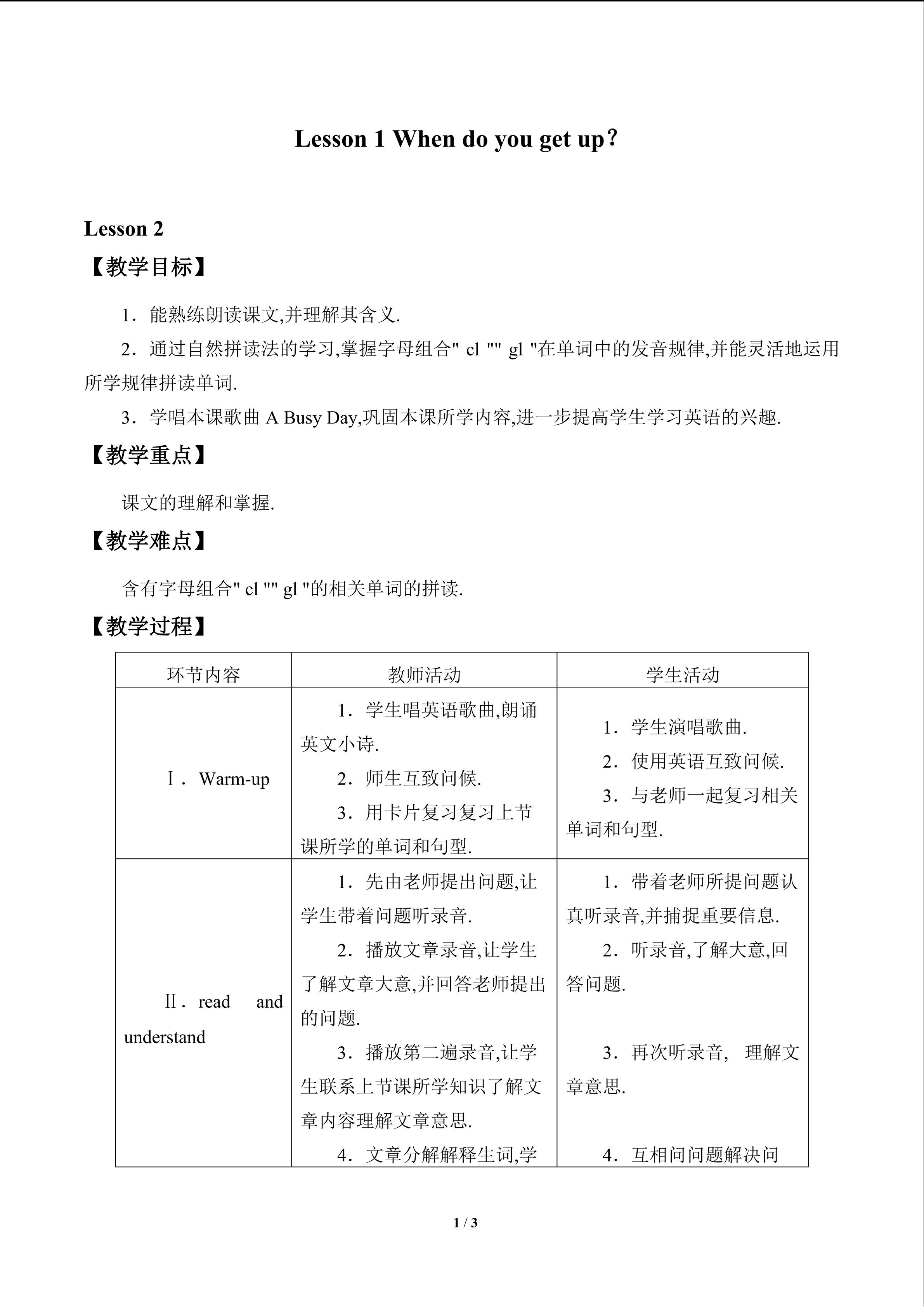 Lesson 1 When do you get up?

Lesson 2

【教学目标】

1．能熟练朗读课文,并理解其含义.

2．通过自然拼读法的学习,掌握字母组合" cl "" gl "在单词中的发音规律,并能灵活地运用所学规律拼读单词.

3．学唱本课歌曲 A Busy Day,巩固本课所学内容,进一步提高学生学习英语的兴趣.

【教学重点】

课文的理解和掌握.

【教学难点】

含有字母组合" cl "" gl "的相关单词的拼读.

【教学过程】

| 环节内容 | 教师活动 | 学生活动 |
|---|---|---|
| Ⅰ．Warm-up | 1．学生唱英语歌曲,朗诵英文小诗. 2．师生互致问候. 3．用卡片复习复习上节课所学的单词和句型. | 1．学生演唱歌曲. 2．使用英语互致问候. 3．与老师一起复习相关单词和句型. |
| Ⅱ．read and understand | 1．先由老师提出问题,让学生带着问题听录音. 2．播放文章录音,让学生了解文章大意,并回答老师提出的问题. 3．播放第二遍录音,让学生联系上节课所学知识了解文章内容理解文章意思. 4．文章分解解释生词,学 | 1．带着老师所提问题认真听录音,并捕捉重要信息. 2．听录音,了解大意,回答问题. 3．再次听录音, 理解文章意思. 4．互相问问题解决问 |

1 / 3